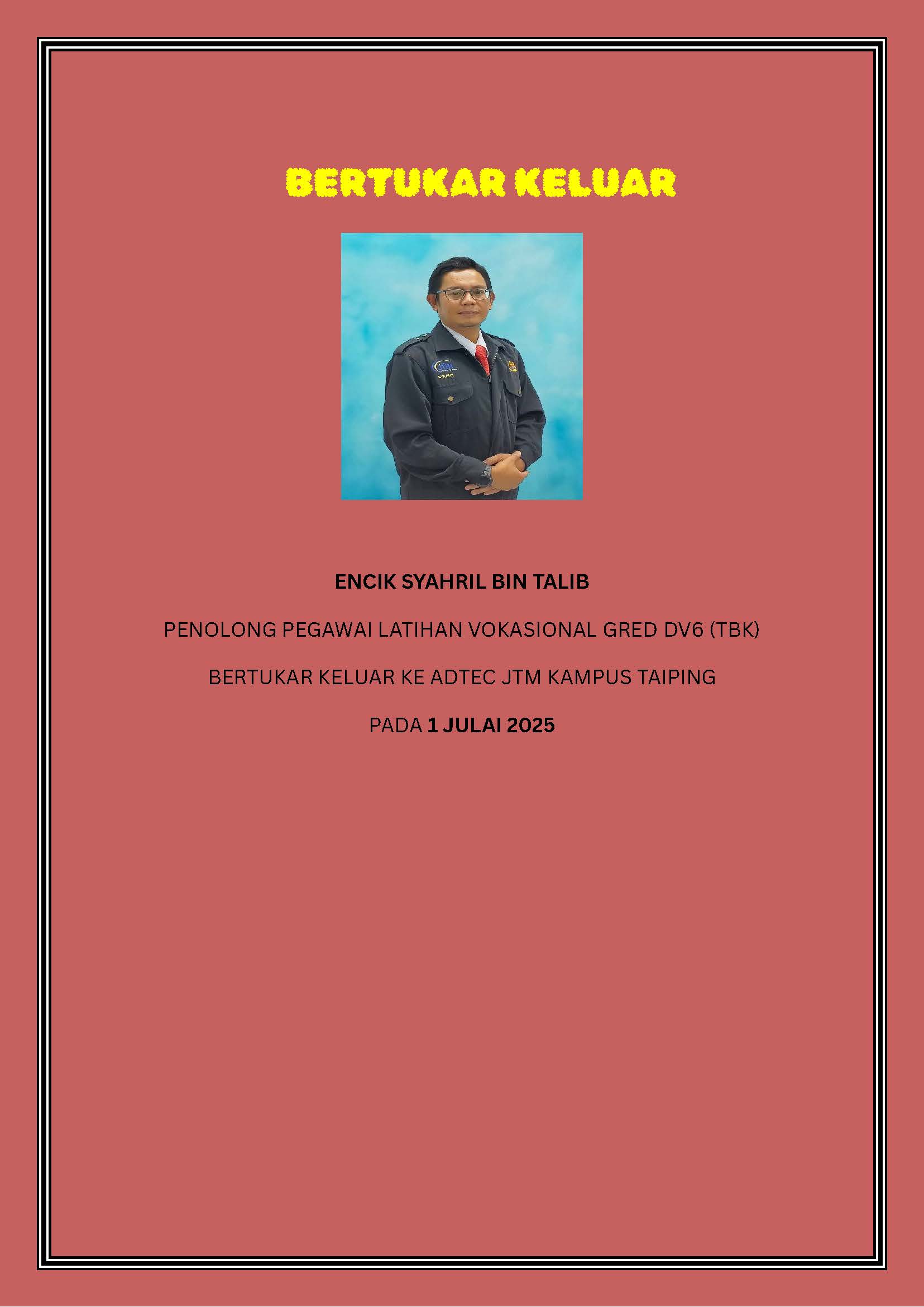 BERTUKAR KELUAR

ENCIK SYAHRIL BIN TALIB

PENOLONG PEGAWAI LATIHAN VOKASIONAL GRED DV6 (TBK)

BERTUKAR KELUAR KE ADTEC JTM KAMPUS TAIPING

PADA 1 JULAI 2025